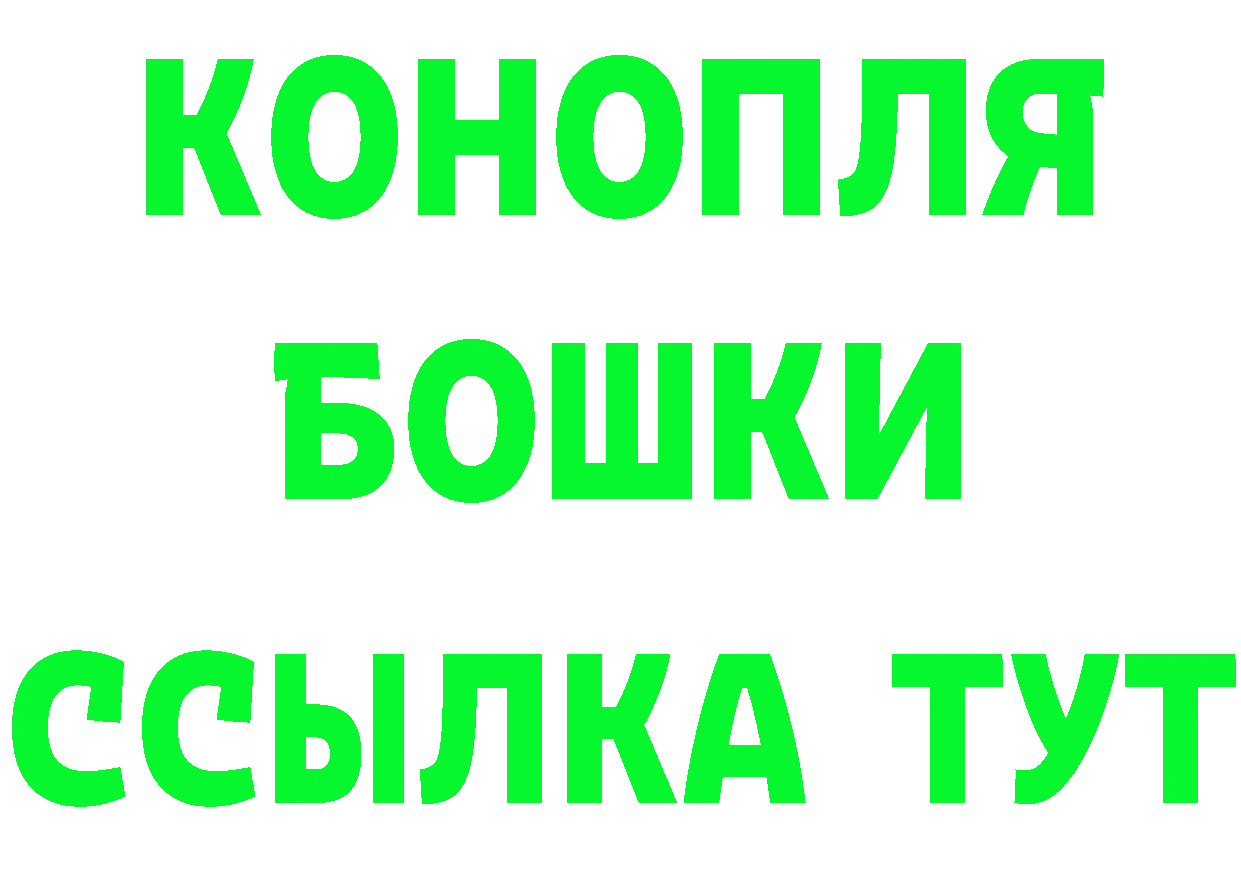 КОНОПЛЯ
БОШКИ
ССЫЛКА ТУТ